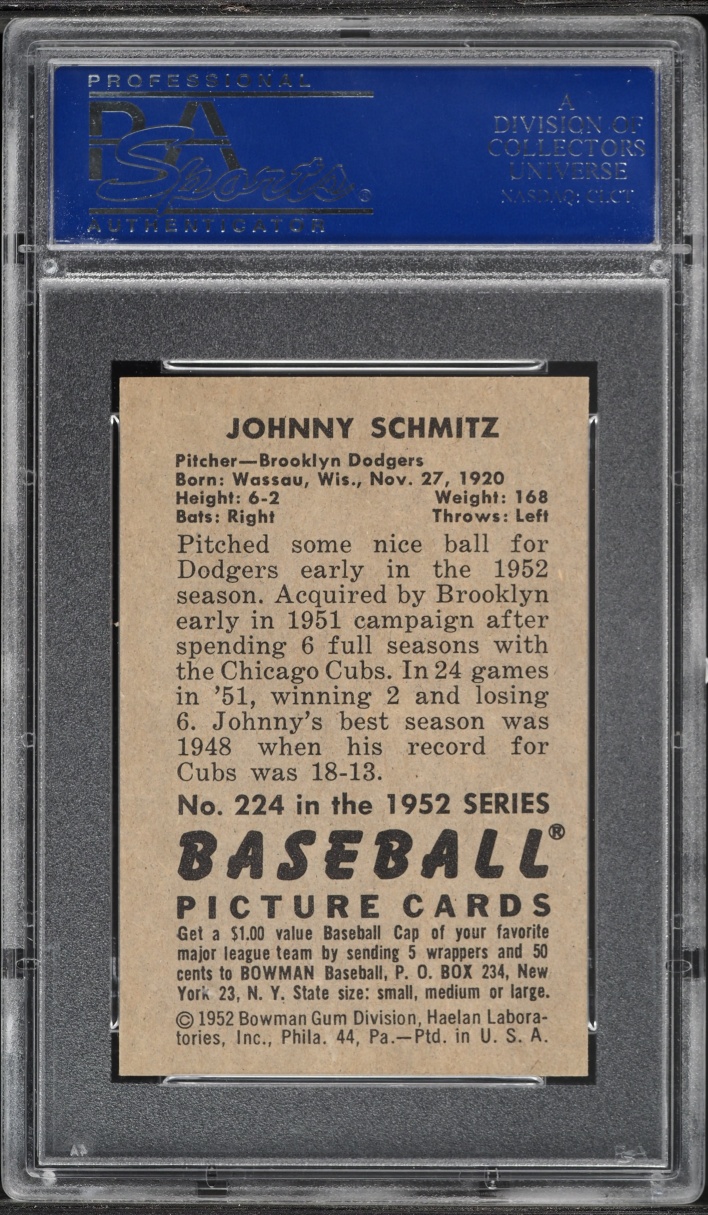 PROFESSIONAL
PSA
Sports
AUTHENTICATOR

A
DIVISION OF
COLLECTORS
UNIVERSE
NASDAQ: CLCT

JOHNNY SCHMITZ

Pitcher—Brooklyn Dodgers
Born: Wassau, Wis., Nov. 27, 1920
Height: 6-2 Weight: 168
Bats: Right Throws: Left

Pitched some nice ball for Dodgers early in the 1952 season. Acquired by Brooklyn early in 1951 campaign after spending 6 full seasons with the Chicago Cubs. In 24 games in '51, winning 2 and losing 6. Johnny's best season was 1948 when his record for Cubs was 18-13.

No. 224 in the 1952 SERIES
BASEBALL®
PICTURE CARDS

Get a $1.00 value Baseball Cap of your favorite major league team by sending 5 wrappers and 50 cents to BOWMAN Baseball, P. O. BOX 234, New York 23, N. Y. State size: small, medium or large.

© 1952 Bowman Gum Division, Haelan Laboratories, Inc., Phila. 44, Pa.—Ptd. in U. S. A.